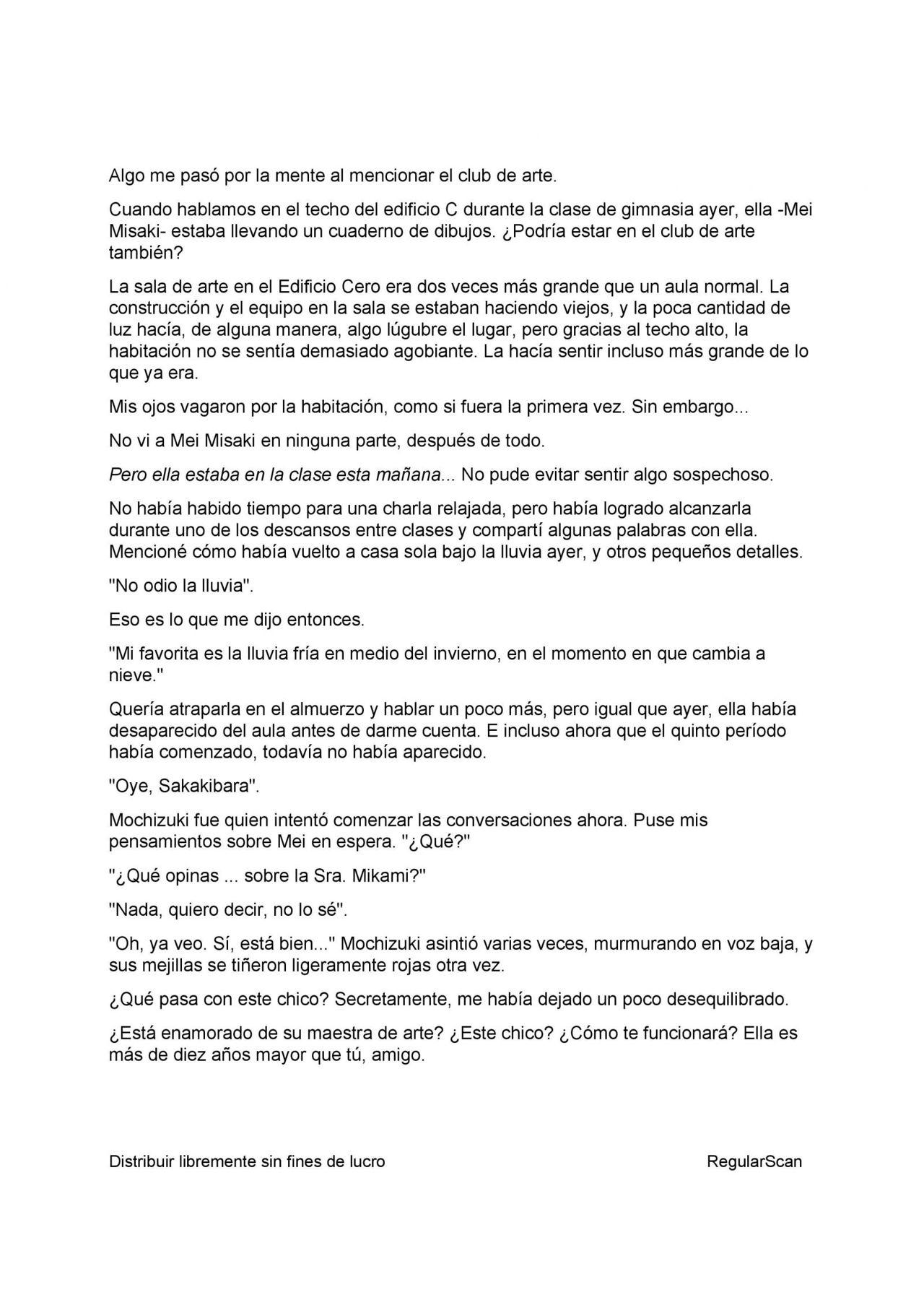 Algo me pasó por la mente al mencionar el club de arte.

Cuando hablamos en el techo del edificio C durante la clase de gimnasia ayer, ella -Mei Misaki- estaba llevando un cuaderno de dibujos. ¿Podría estar en el club de arte también?

La sala de arte en el Edificio Cero era dos veces más grande que un aula normal. La construcción y el equipo en la sala se estaban haciendo viejos, y la poca cantidad de luz hacía, de alguna manera, algo lúgubre el lugar, pero gracias al techo alto, la habitación no se sentía demasiado agobiante. La hacía sentir incluso más grande de lo que ya era.

Mis ojos vagaron por la habitación, como si fuera la primera vez. Sin embargo...

No vi a Mei Misaki en ninguna parte, después de todo.

Pero ella estaba en la clase esta mañana... No pude evitar sentir algo sospechoso.

No había habido tiempo para una charla relajada, pero había logrado alcanzarla durante uno de los descansos entre clases y compartí algunas palabras con ella. Mencioné cómo había vuelto a casa sola bajo la lluvia ayer, y otros pequeños detalles.

"No odio la lluvia".

Eso es lo que me dijo entonces.

"Mi favorita es la lluvia fría en medio del invierno, en el momento en que cambia a nieve."

Quería atraparla en el almuerzo y hablar un poco más, pero igual que ayer, ella había desaparecido del aula antes de darme cuenta. E incluso ahora que el quinto período había comenzado, todavía no había aparecido.

"Oye, Sakakibara".

Mochizuki fue quien intentó comenzar las conversaciones ahora. Puse mis pensamientos sobre Mei en espera. "¿Qué?"

"¿Qué opinas ... sobre la Sra. Mikami?"

"Nada, quiero decir, no lo sé".

"Oh, ya veo. Sí, está bien..." Mochizuki asintió varias veces, murmurando en voz baja, y sus mejillas se tiñeron ligeramente rojas otra vez.

¿Qué pasa con este chico? Secretamente, me había dejado un poco desequilibrado.

¿Está enamorado de su maestra de arte? ¿Este chico? ¿Cómo te funcionará? Ella es más de diez años mayor que tú, amigo.

Distribuir libremente sin fines de lucro

RegularScan